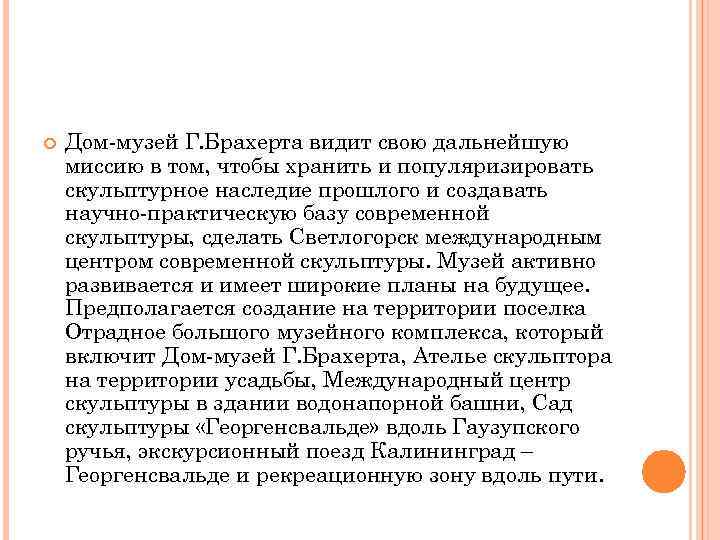 Дом-музей Г.Брахерта видит свою дальнейшую миссию в том, чтобы хранить и популяризировать скульптурное наследие прошлого и создавать научно-практическую базу современной скульптуры, сделать Светлогорск международным центром современной скульптуры. Музей активно развивается и имеет широкие планы на будущее. Предполагается создание на территории поселка Отрадное большого музейного комплекса, который включит Дом-музей Г.Брахерта, Ателье скульптора на территории усадьбы, Международный центр скульптуры в здании водонапорной башни, Сад скульптуры «Георгенсвальде» вдоль Гаузупского ручья, экскурсионный поезд Калининград – Георгенсвальде и рекреационную зону вдоль пути.